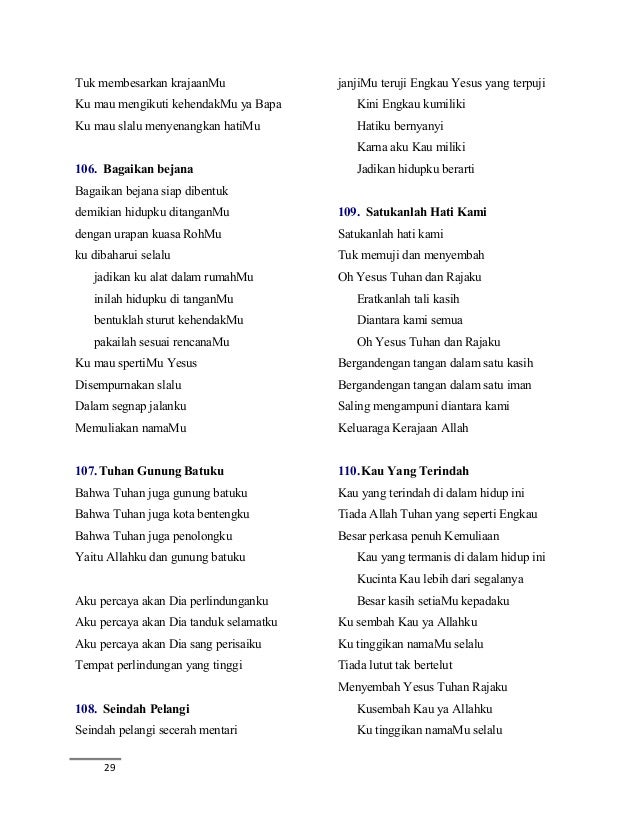 Tuk membesarkan krajaanMu
Ku mau mengikuti kehendakMu ya Bapa
Ku mau slalu menyenangkan hatiMu

106. Bagaikan bejana
Bagaikan bejana siap dibentuk
demikian hidupku ditanganMu
dengan urapan kuasa RohMu
ku dibaharui selalu
jadikan ku alat dalam rumahMu
inilah hidupku di tanganMu
bentuklah sturut kehendakMu
pakailah sesuai rencanaMu
Ku mau spertiMu Yesus
Disempurnakan slalu
Dalam segnap jalanku
Memuliakan namaMu

107. Tuhan Gunung Batuku
Bahwa Tuhan juga gunung batuku
Bahwa Tuhan juga kota bentengku
Bahwa Tuhan juga penolongku
Yaitu Allahku dan gunung batuku

Aku percaya akan Dia perlindunganku
Aku percaya akan Dia tanduk selamatku
Aku percaya akan Dia sang perisaiku
Tempat perlindungan yang tinggi

108. Seindah Pelangi
Seindah pelangi secerah mentari

janjiMu teruji Engkau Yesus yang terpuji
Kini Engkau kumiliki
Hatiku bernyanyi
Karna aku Kau miliki
Jadikan hidupku berarti

109. Satukanlah Hati Kami
Satukanlah hati kami
Tuk memuji dan menyembah
Oh Yesus Tuhan dan Rajaku
Eratkanlah tali kasih
Diantara kami semua
Oh Yesus Tuhan dan Rajaku
Bergandengan tangan dalam satu kasih
Bergandengan tangan dalam satu iman
Saling mengampuni diantara kami
Keluaraga Kerajaan Allah

110. Kau Yang Terindah
Kau yang terindah di dalam hidup ini
Tiada Allah Tuhan yang seperti Engkau
Besar perkasa penuh Kemuliaan
Kau yang termanis di dalam hidup ini
Kucinta Kau lebih dari segalanya
Besar kasih setiaMu kepadaku
Ku sembah Kau ya Allahku
Ku tinggikan namaMu selalu
Tiada lutut tak bertelut
Menyembah Yesus Tuhan Rajaku
Kusembah Kau ya Allahku
Ku tinggikan namaMu selalu

29